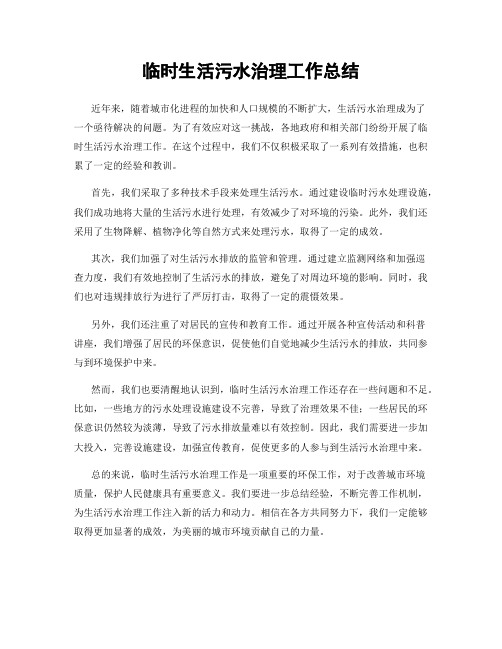 临时生活污水治理工作总结

近年来，随着城市化进程的加快和人口规模的不断扩大，生活污水治理成为了一个亟待解决的问题。为了有效应对这一挑战，各地政府和相关部门纷纷开展了临时生活污水治理工作。在这个过程中，我们不仅积极采取了一系列有效措施，也积累了一定的经验和教训。

首先，我们采取了多种技术手段来处理生活污水。通过建设临时污水处理设施，我们成功地将大量的生活污水进行处理，有效减少了对环境的污染。此外，我们还采用了生物降解、植物净化等自然方式来处理污水，取得了一定的成效。

其次，我们加强了对生活污水排放的监管和管理。通过建立监测网络和加强巡查力度，我们有效地控制了生活污水的排放，避免了对周边环境的影响。同时，我们也对违规排放行为进行了严厉打击，取得了一定的震慑效果。

另外，我们还注重了对居民的宣传和教育工作。通过开展各种宣传活动和科普讲座，我们增强了居民的环保意识，促使他们自觉地减少生活污水的排放，共同参与到环境保护中来。

然而，我们也要清醒地认识到，临时生活污水治理工作还存在一些问题和不足。比如，一些地方的污水处理设施建设不完善，导致了治理效果不佳；一些居民的环保意识仍然较为淡薄，导致了污水排放量难以有效控制。因此，我们需要进一步加大投入，完善设施建设，加强宣传教育，促使更多的人参与到生活污水治理中来。

总的来说，临时生活污水治理工作是一项重要的环保工作，对于改善城市环境质量，保护人民健康具有重要意义。我们要进一步总结经验，不断完善工作机制，为生活污水治理工作注入新的活力和动力。相信在各方共同努力下，我们一定能够取得更加显著的成效，为美丽的城市环境贡献自己的力量。